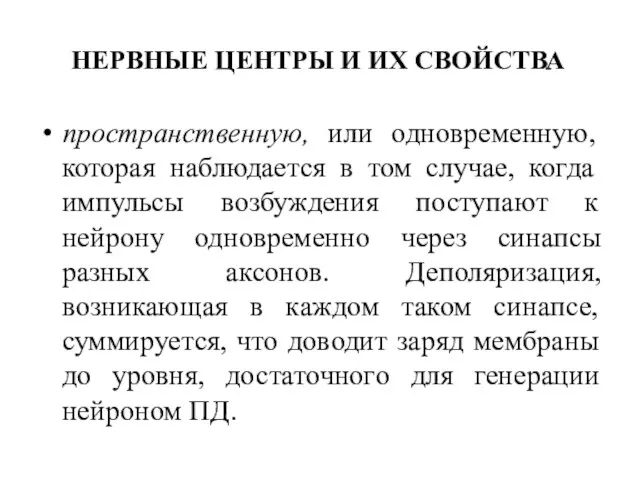 НЕРВНЫЕ ЦЕНТРЫ И ИХ СВОЙСТВА

• пространственную, или одновременную, которая наблюдается в том случае, когда импульсы возбуждения поступают к нейрону одновременно через синапсы разных аксонов. Деполяризация, возникающая в каждом таком синапсе, суммируется, что доводит заряд мембраны до уровня, достаточного для генерации нейроном ПД.